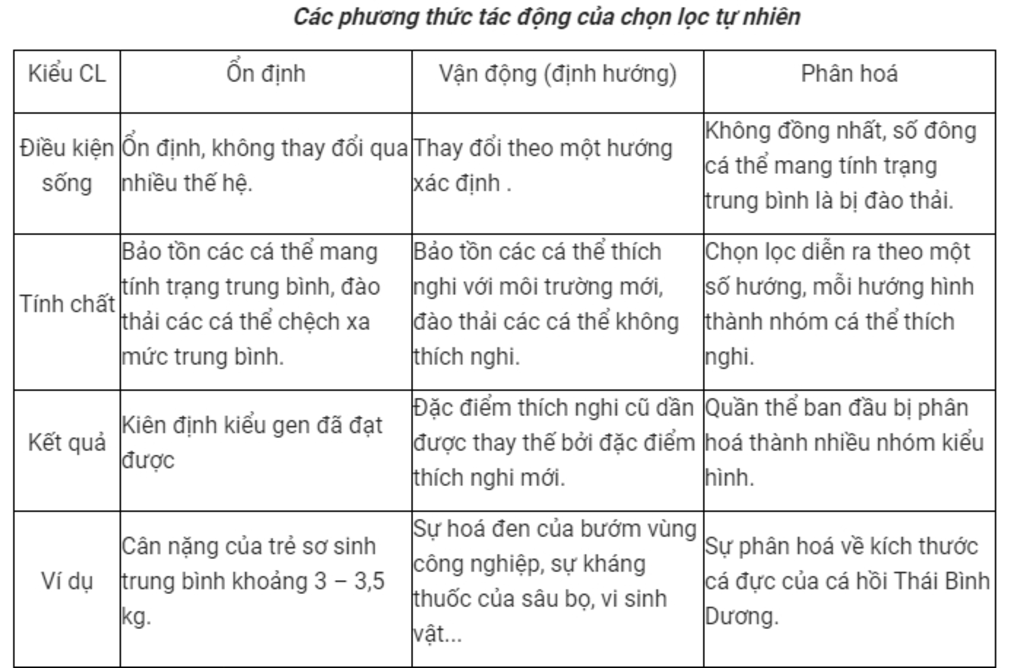 Các phương thức tác động của chọn lọc tự nhiên

| Kiểu CL | Ổn định | Vận động (định hướng) | Phân hoá |
|---|---|---|---|
| Điều kiện sống | Ổn định, không thay đổi qua nhiều thế hệ. | Thay đổi theo một hướng xác định . | Không đồng nhất, số đông cá thể mang tính trạng trung bình là bị đào thải. |
| Tính chất | Bảo tồn các cá thể mang tính trạng trung bình, đào thải các cá thể chệch xa mức trung bình. | Bảo tồn các cá thể thích nghi với môi trường mới, đào thải các cá thể không thích nghi. | Chọn lọc diễn ra theo một số hướng, mỗi hướng hình thành nhóm cá thể thích nghi. |
| Kết quả | Kiên định kiểu gen đã đạt được | Đặc điểm thích nghi cũ dần được thay thế bởi đặc điểm thích nghi mới. | Quần thể ban đầu bị phân hoá thành nhiều nhóm kiểu hình. |
| Ví dụ | Cân nặng của trẻ sơ sinh trung bình khoảng 3 – 3,5 kg. | Sự hoá đen của bướm vùng công nghiệp, sự kháng thuốc của sâu bọ, vi sinh vật... | Sự phân hoá về kích thước cá đực của cá hồi Thái Bình Dương. |